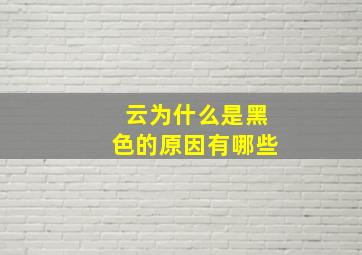 云为什么是黑色的原因有哪些